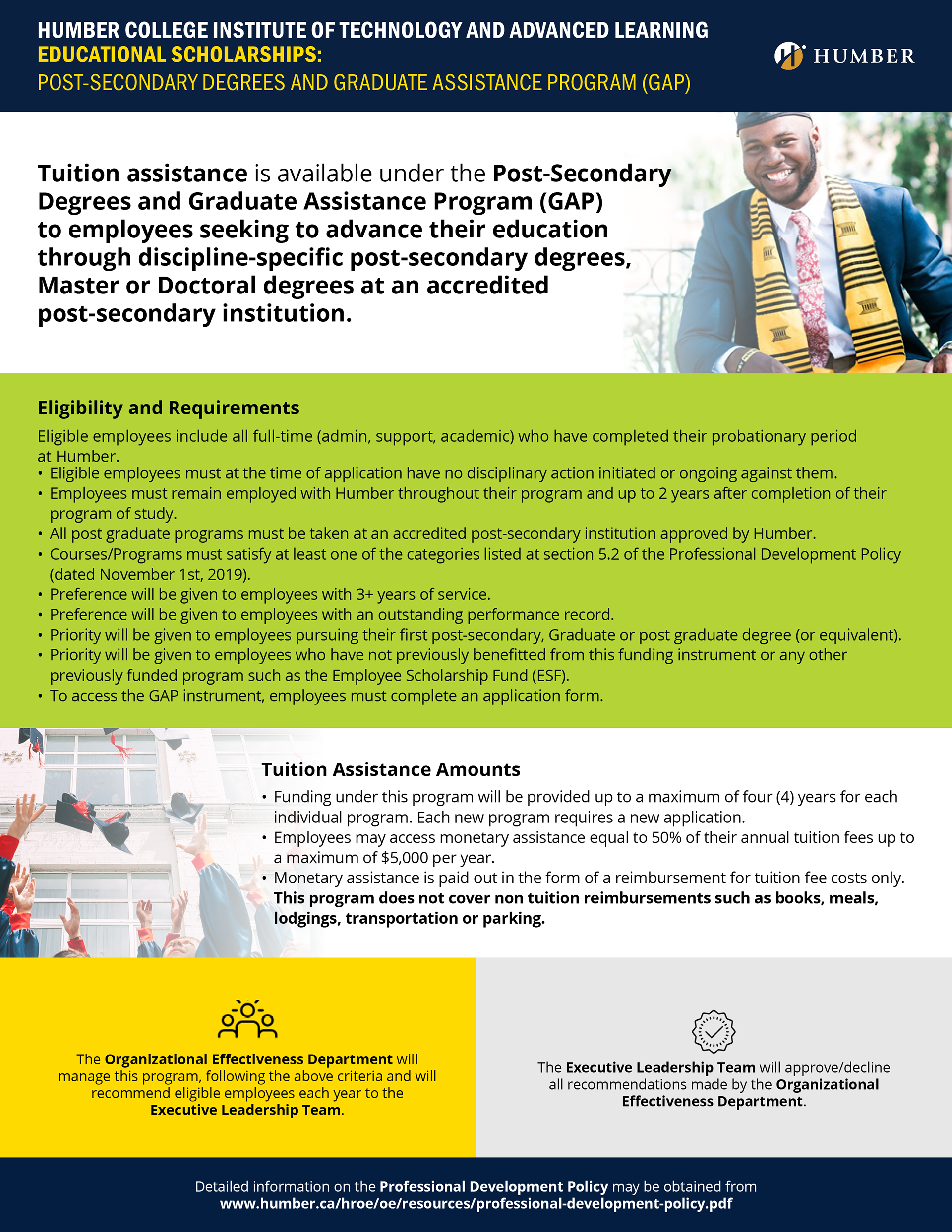 HUMBER COLLEGE INSTITUTE OF TECHNOLOGY AND ADVANCED LEARNING
EDUCATIONAL SCHOLARSHIPS:
POST-SECONDARY DEGREES AND GRADUATE ASSISTANCE PROGRAM (GAP)

HUMBER

Tuition assistance is available under the Post-Secondary Degrees and Graduate Assistance Program (GAP) to employees seeking to advance their education through discipline-specific post-secondary degrees, Master or Doctoral degrees at an accredited post-secondary institution.

Eligibility and Requirements

Eligible employees include all full-time (admin, support, academic) who have completed their probationary period at Humber.

• Eligible employees must at the time of application have no disciplinary action initiated or ongoing against them.
• Employees must remain employed with Humber throughout their program and up to 2 years after completion of their program of study.
• All post graduate programs must be taken at an accredited post-secondary institution approved by Humber.
• Courses/Programs must satisfy at least one of the categories listed at section 5.2 of the Professional Development Policy (dated November 1st, 2019).
• Preference will be given to employees with 3+ years of service.
• Preference will be given to employees with an outstanding performance record.
• Priority will be given to employees pursuing their first post-secondary, Graduate or post graduate degree (or equivalent).
• Priority will be given to employees who have not previously benefitted from this funding instrument or any other previously funded program such as the Employee Scholarship Fund (ESF).
• To access the GAP instrument, employees must complete an application form.

Tuition Assistance Amounts

• Funding under this program will be provided up to a maximum of four (4) years for each individual program. Each new program requires a new application.
• Employees may access monetary assistance equal to 50% of their annual tuition fees up to a maximum of $5,000 per year.
• Monetary assistance is paid out in the form of a reimbursement for tuition fee costs only. This program does not cover non tuition reimbursements such as books, meals, lodgings, transportation or parking.

The Organizational Effectiveness Department will manage this program, following the above criteria and will recommend eligible employees each year to the Executive Leadership Team.

The Executive Leadership Team will approve/decline all recommendations made by the Organizational Effectiveness Department.

Detailed information on the Professional Development Policy may be obtained from www.humber.ca/hroe/oe/resources/professional-development-policy.pdf